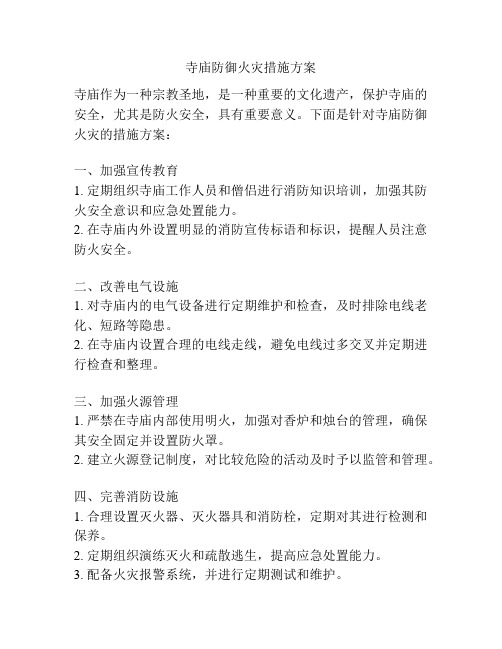 寺庙防御火灾措施方案

寺庙作为一种宗教圣地，是一种重要的文化遗产，保护寺庙的安全，尤其是防火安全，具有重要意义。下面是针对寺庙防御火灾的措施方案：

一、加强宣传教育
1. 定期组织寺庙工作人员和僧侣进行消防知识培训，加强其防火安全意识和应急处置能力。
2. 在寺庙内外设置明显的消防宣传标语和标识，提醒人员注意防火安全。

二、改善电气设施
1. 对寺庙内的电气设备进行定期维护和检查，及时排除电线老化、短路等隐患。
2. 在寺庙内设置合理的电线走线，避免电线过多交叉并定期进行检查和整理。

三、加强火源管理
1. 严禁在寺庙内部使用明火，加强对香炉和烛台的管理，确保其安全固定并设置防火罩。
2. 建立火源登记制度，对比较危险的活动及时予以监管和管理。

四、完善消防设施
1. 合理设置灭火器、灭火器具和消防栓，定期对其进行检测和保养。
2. 定期组织演练灭火和疏散逃生，提高应急处置能力。
3. 配备火灾报警系统，并进行定期测试和维护。